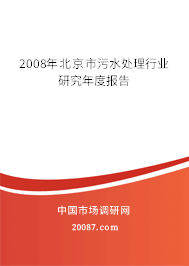 2008年北京市污水处理行业研究年度报告

中国市场调研网

20087.com